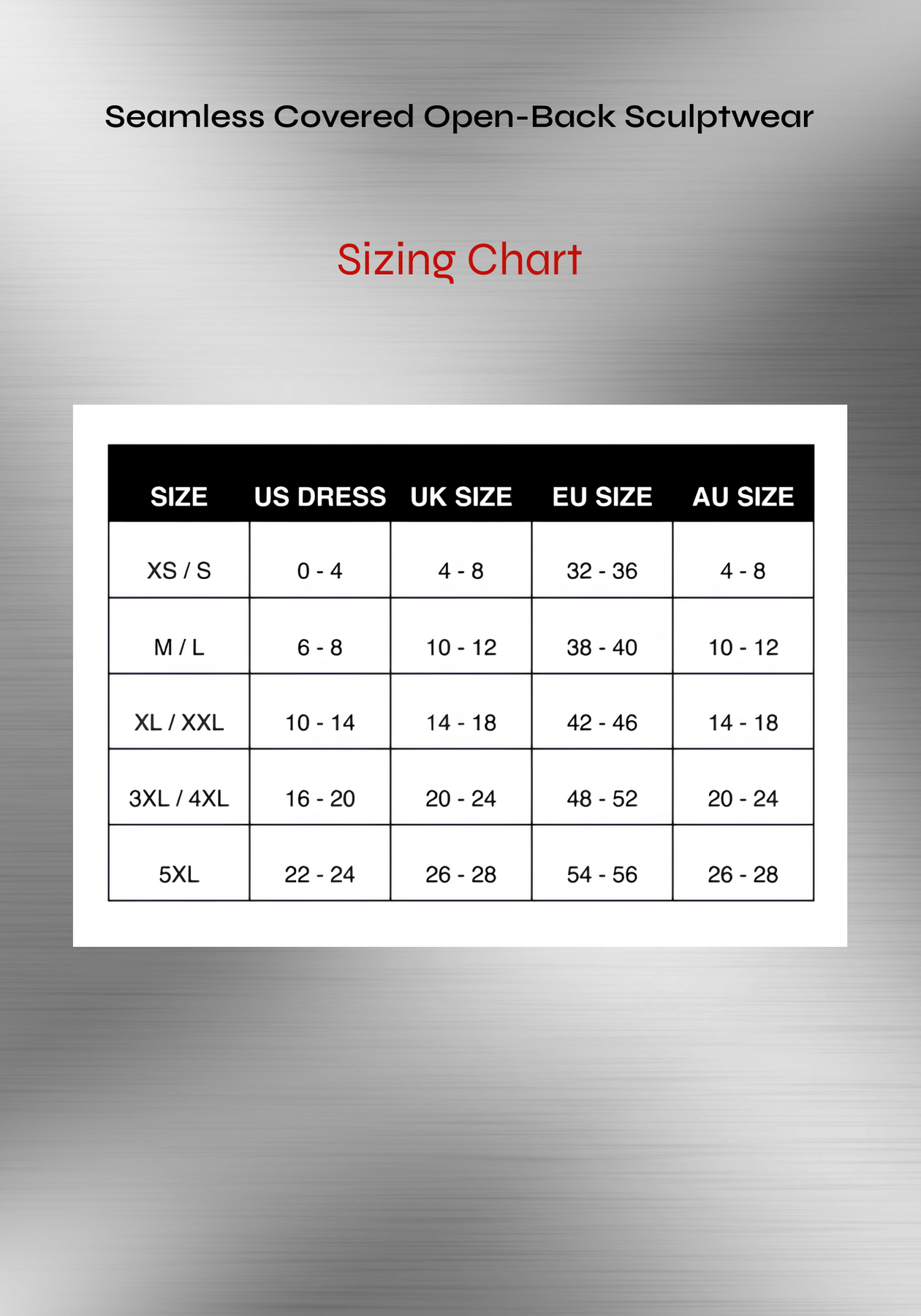 Seamless Covered Open-Back Sculptwear

Sizing Chart

| SIZE | US DRESS | UK SIZE | EU SIZE | AU SIZE |
|---|---|---|---|---|
| XS / S | 0 - 4 | 4 - 8 | 32 - 36 | 4 - 8 |
| M / L | 6 - 8 | 10 - 12 | 38 - 40 | 10 - 12 |
| XL / XXL | 10 - 14 | 14 - 18 | 42 - 46 | 14 - 18 |
| 3XL / 4XL | 16 - 20 | 20 - 24 | 48 - 52 | 20 - 24 |
| 5XL | 22 - 24 | 26 - 28 | 54 - 56 | 26 - 28 |